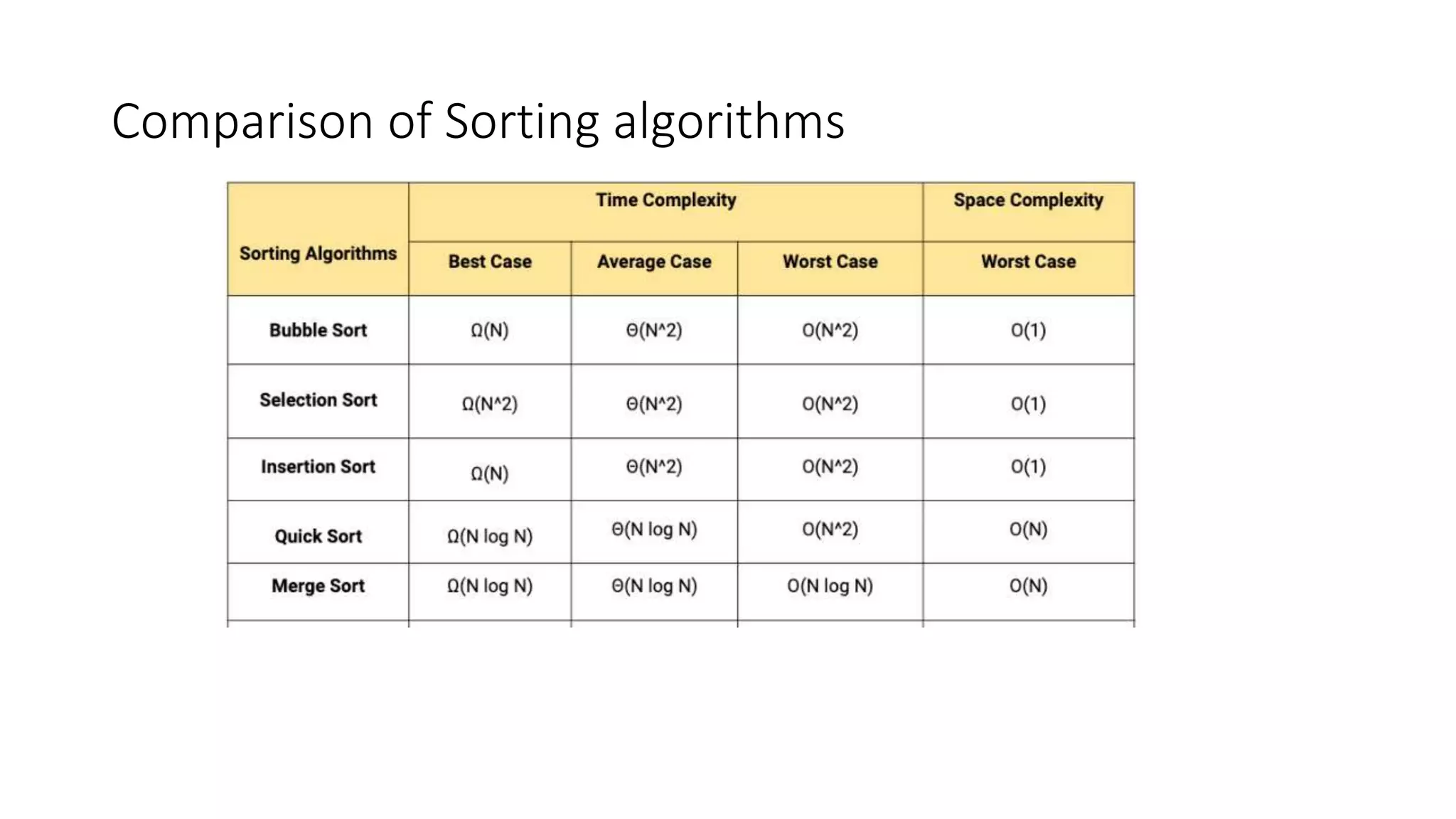 Comparison of Sorting algorithms

| Sorting Algorithms | Time Complexity | | | Space Complexity |
|---|---|---|---|---|
| | Best Case | Average Case | Worst Case | Worst Case |
| Bubble Sort | Ω(N) | Θ(N^2) | O(N^2) | O(1) |
| Selection Sort | Ω(N^2) | Θ(N^2) | O(N^2) | O(1) |
| Insertion Sort | Ω(N) | Θ(N^2) | O(N^2) | O(1) |
| Quick Sort | Ω(N log N) | Θ(N log N) | O(N^2) | O(N) |
| Merge Sort | Ω(N log N) | Θ(N log N) | O(N log N) | O(N) |